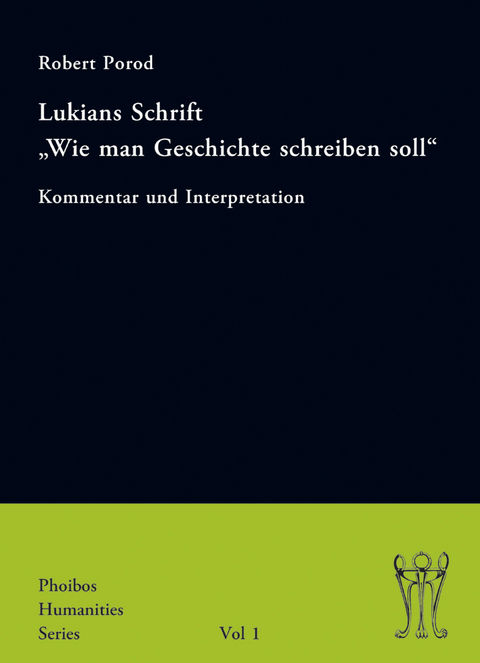 Robert Porod

Lukians Schrift
„Wie man Geschichte schreiben soll“

Kommentar und Interpretation

Phoibos
Humanities
Series

Vol 1